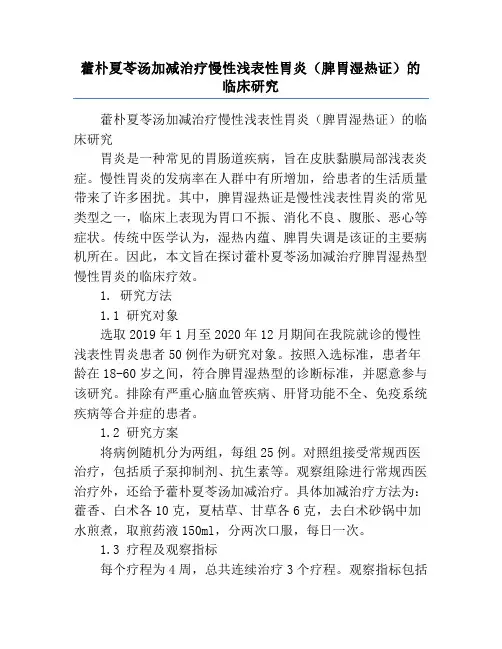 藿朴夏苓汤加减治疗慢性浅表性胃炎（脾胃湿热证）的临床研究

藿朴夏苓汤加减治疗慢性浅表性胃炎（脾胃湿热证）的临床研究

胃炎是一种常见的胃肠道疾病，旨在皮肤黏膜局部浅表炎症。慢性胃炎的发病率在人群中有所增加，给患者的生活质量带来了许多困扰。其中，脾胃湿热证是慢性浅表性胃炎的常见类型之一，临床上表现为胃口不振、消化不良、腹胀、恶心等症状。传统中医学认为，湿热内蕴、脾胃失调是该证的主要病机所在。因此，本文旨在探讨藿朴夏苓汤加减治疗脾胃湿热型慢性胃炎的临床疗效。

1. 研究方法

1.1 研究对象

选取 2019 年 1 月至 2020 年 12 月期间在我院就诊的慢性浅表性胃炎患者 50 例作为研究对象。按照入选标准，患者年龄在 18-60 岁之间，符合脾胃湿热型的诊断标准，并愿意参与该研究。排除有严重心脑血管疾病、肝肾功能不全、免疫系统疾病等合并症的患者。

1.2 研究方案

将病例随机分为两组，每组 25 例。对照组接受常规西医治疗，包括质子泵抑制剂、抗生素等。观察组除进行常规西医治疗外，还给予藿朴夏苓汤加减治疗。具体加减治疗方法为：藿香、白术各 10 克，夏枯草、甘草各 6 克，去白术砂锅中加水煎煮，取煎药液 150ml，分两次口服，每日一次。

1.3 疗程及观察指标

每个疗程为 4 周，总共连续治疗 3 个疗程。观察指标包括